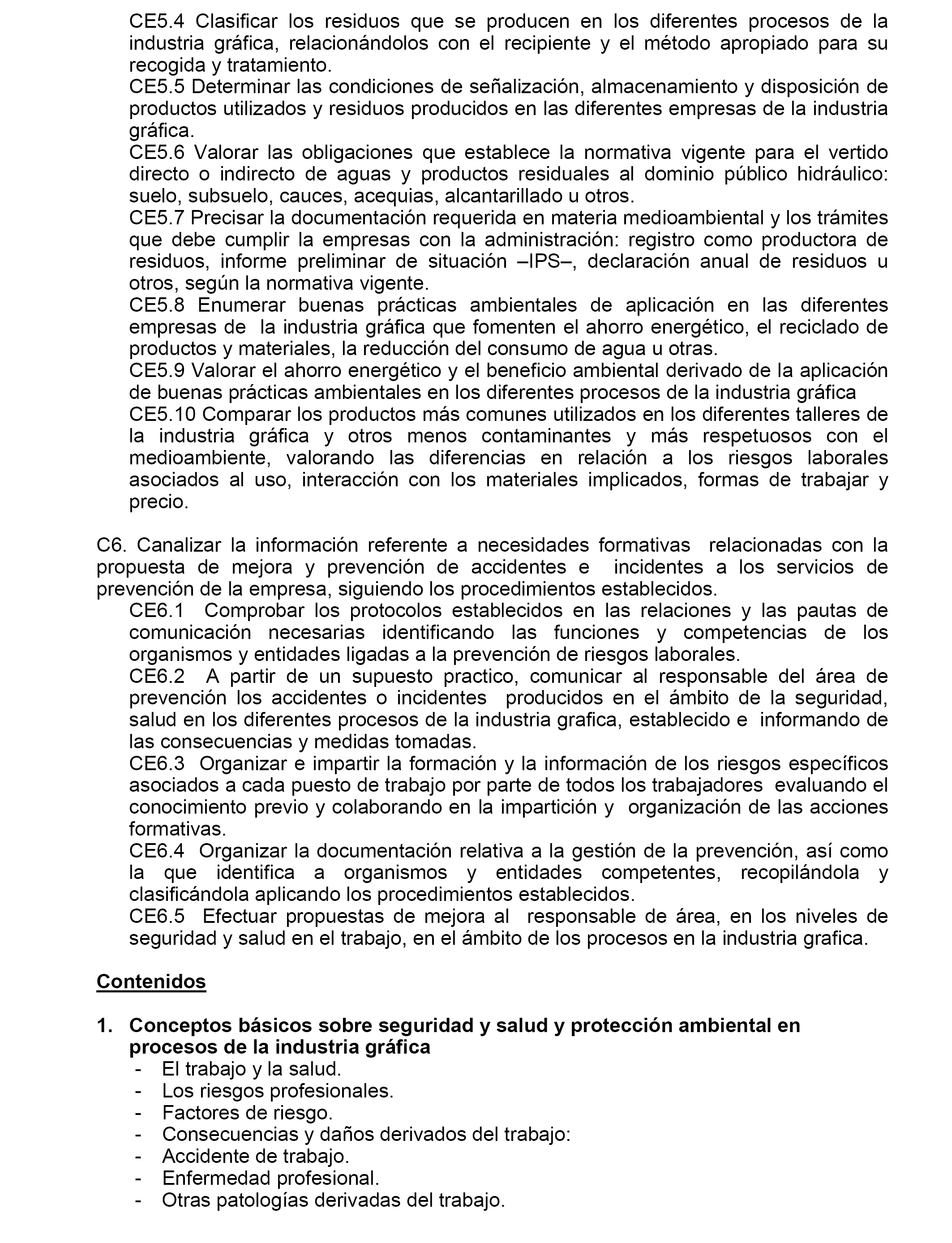 CE5.4 Clasificar los residuos que se producen en los diferentes procesos de la industria gráfica, relacionándolos con el recipiente y el método apropiado para su recogida y tratamiento.
CE5.5 Determinar las condiciones de señalización, almacenamiento y disposición de productos utilizados y residuos producidos en las diferentes empresas de la industria gráfica.
CE5.6 Valorar las obligaciones que establece la normativa vigente para el vertido directo o indirecto de aguas y productos residuales al dominio público hidráulico: suelo, subsuelo, cauces, acequias, alcantarillado u otros.
CE5.7 Precisar la documentación requerida en materia medioambiental y los trámites que debe cumplir la empresas con la administración: registro como productora de residuos, informe preliminar de situación –IPS–, declaración anual de residuos u otros, según la normativa vigente.
CE5.8 Enumerar buenas prácticas ambientales de aplicación en las diferentes empresas de la industria gráfica que fomenten el ahorro energético, el reciclado de productos y materiales, la reducción del consumo de agua u otras.
CE5.9 Valorar el ahorro energético y el beneficio ambiental derivado de la aplicación de buenas prácticas ambientales en los diferentes procesos de la industria gráfica
CE5.10 Comparar los productos más comunes utilizados en los diferentes talleres de la industria gráfica y otros menos contaminantes y más respetuosos con el medioambiente, valorando las diferencias en relación a los riesgos laborales asociados al uso, interacción con los materiales implicados, formas de trabajar y precio.

C6. Canalizar la información referente a necesidades formativas relacionadas con la propuesta de mejora y prevención de accidentes e incidentes a los servicios de prevención de la empresa, siguiendo los procedimientos establecidos.
CE6.1 Comprobar los protocolos establecidos en las relaciones y las pautas de comunicación necesarias identificando las funciones y competencias de los organismos y entidades ligadas a la prevención de riesgos laborales.
CE6.2 A partir de un supuesto practico, comunicar al responsable del área de prevención los accidentes o incidentes producidos en el ámbito de la seguridad, salud en los diferentes procesos de la industria grafica, establecido e informando de las consecuencias y medidas tomadas.
CE6.3 Organizar e impartir la formación y la información de los riesgos específicos asociados a cada puesto de trabajo por parte de todos los trabajadores evaluando el conocimiento previo y colaborando en la impartición y organización de las acciones formativas.
CE6.4 Organizar la documentación relativa a la gestión de la prevención, así como la que identifica a organismos y entidades competentes, recopilándola y clasificándola aplicando los procedimientos establecidos.
CE6.5 Efectuar propuestas de mejora al responsable de área, en los niveles de seguridad y salud en el trabajo, en el ámbito de los procesos en la industria grafica.

Contenidos

1. Conceptos básicos sobre seguridad y salud y protección ambiental en procesos de la industria gráfica
- El trabajo y la salud.
- Los riesgos profesionales.
- Factores de riesgo.
- Consecuencias y daños derivados del trabajo:
- Accidente de trabajo.
- Enfermedad profesional.
- Otras patologías derivadas del trabajo.